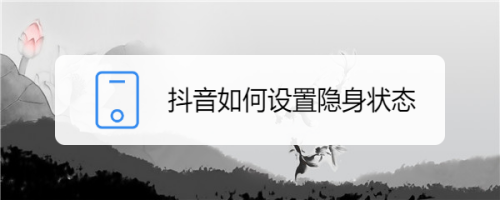 抖音如何设置隐身状态